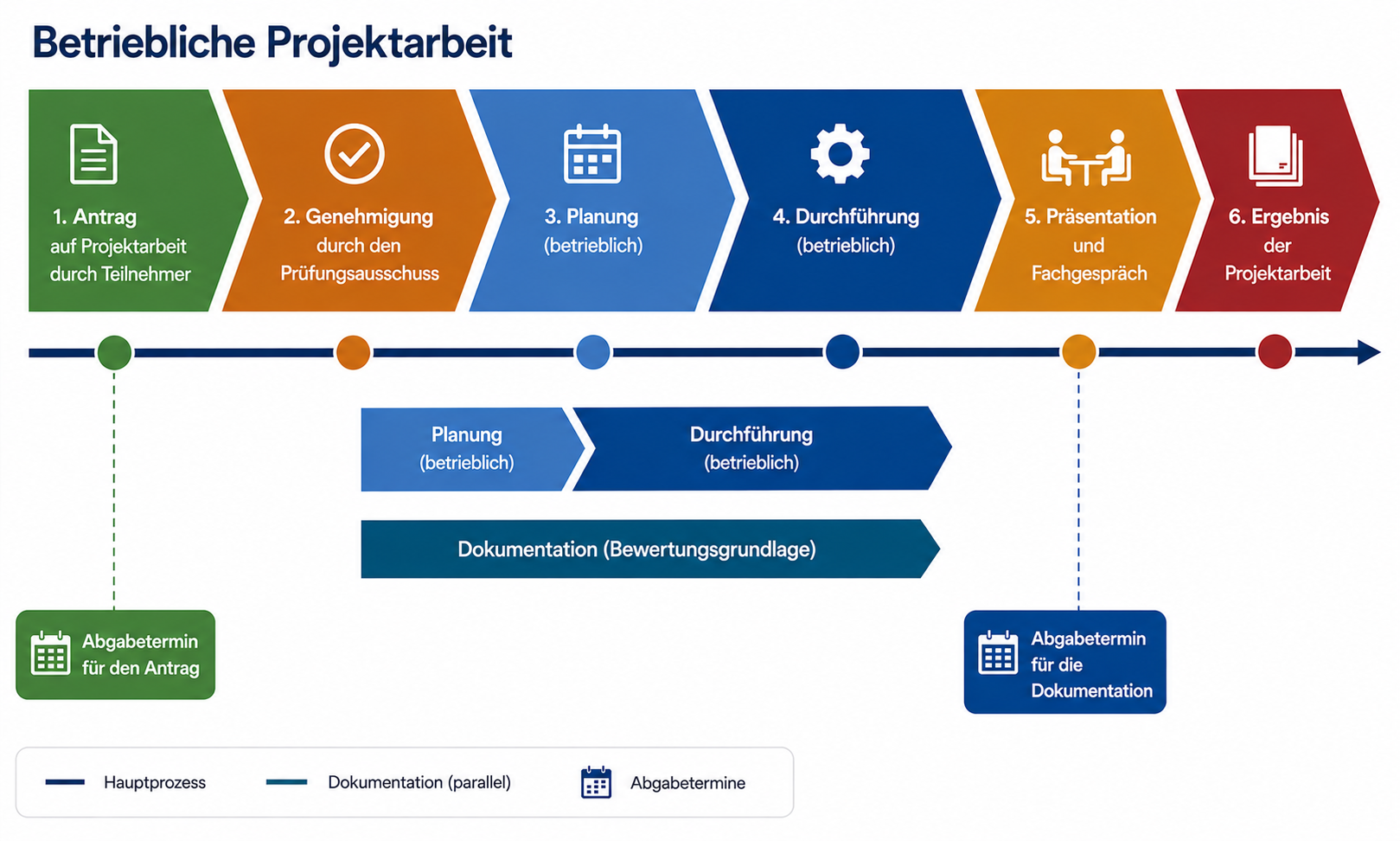 Betriebliche Projektarbeit

1. Antrag auf Projektarbeit durch Teilnehmer

2. Genehmigung durch den Prüfungsausschuss

3. Planung (betrieblich)

4. Durchführung (betrieblich)

5. Präsentation und Fachgespräch

6. Ergebnis der Projektarbeit

Planung (betrieblich)

Durchführung (betrieblich)

Dokumentation (Bewertungsgrundlage)

Abgabetermin für den Antrag

Abgabetermin für die Dokumentation

Hauptprozess

Dokumentation (parallel)

Abgabetermine